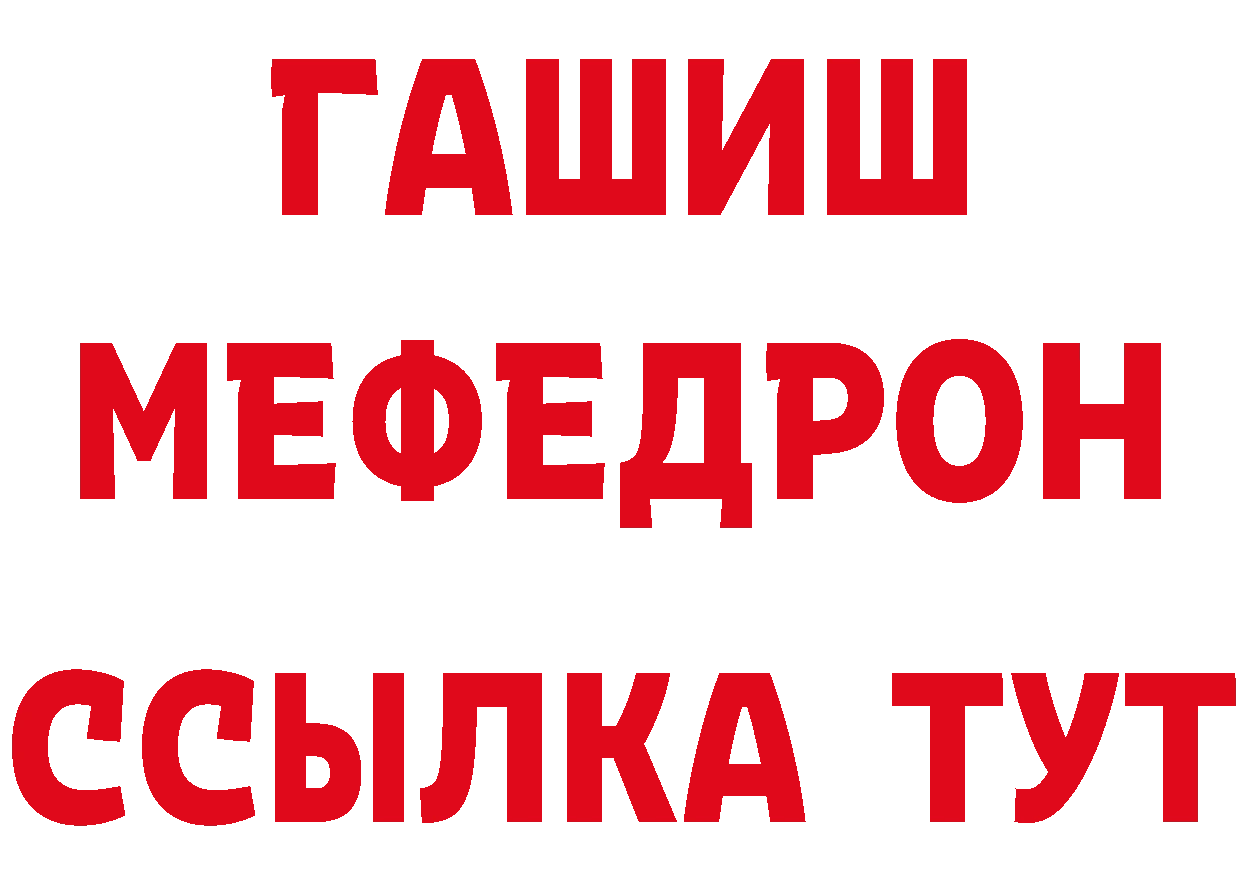 ГАШИШ
МЕФЕДРОН
ССЫЛКА ТУТ